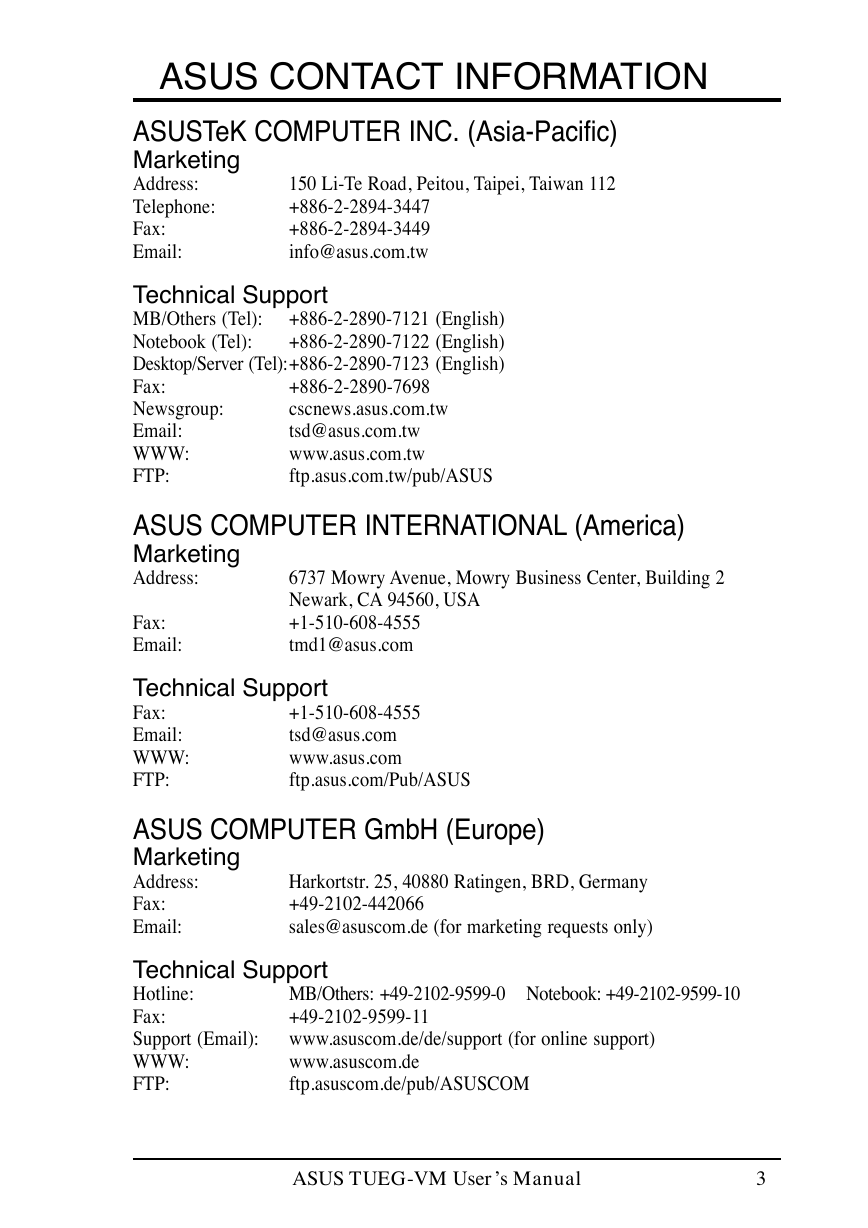 ASUS CONTACT INFORMATION

ASUSTeK COMPUTER INC. (Asia-Pacific)

Marketing

Address: 150 Li-Te Road, Peitou, Taipei, Taiwan 112
Telephone: +886-2-2894-3447
Fax: +886-2-2894-3449
Email: info@asus.com.tw

Technical Support

MB/Others (Tel): +886-2-2890-7121 (English)
Notebook (Tel): +886-2-2890-7122 (English)
Desktop/Server (Tel): +886-2-2890-7123 (English)
Fax: +886-2-2890-7698
Newsgroup: cscnews.asus.com.tw
Email: tsd@asus.com.tw
WWW: www.asus.com.tw
FTP: ftp.asus.com.tw/pub/ASUS

ASUS COMPUTER INTERNATIONAL (America)

Marketing

Address: 6737 Mowry Avenue, Mowry Business Center, Building 2 Newark, CA 94560, USA
Fax: +1-510-608-4555
Email: tmd1@asus.com

Technical Support

Fax: +1-510-608-4555
Email: tsd@asus.com
WWW: www.asus.com
FTP: ftp.asus.com/Pub/ASUS

ASUS COMPUTER GmbH (Europe)

Marketing

Address: Harkortstr. 25, 40880 Ratingen, BRD, Germany
Fax: +49-2102-442066
Email: sales@asuscom.de (for marketing requests only)

Technical Support

Hotline: MB/Others: +49-2102-9599-0 Notebook: +49-2102-9599-10
Fax: +49-2102-9599-11
Support (Email): www.asuscom.de/de/support (for online support)
WWW: www.asuscom.de
FTP: ftp.asuscom.de/pub/ASUSCOM

ASUS TUEG-VM User's Manual 3